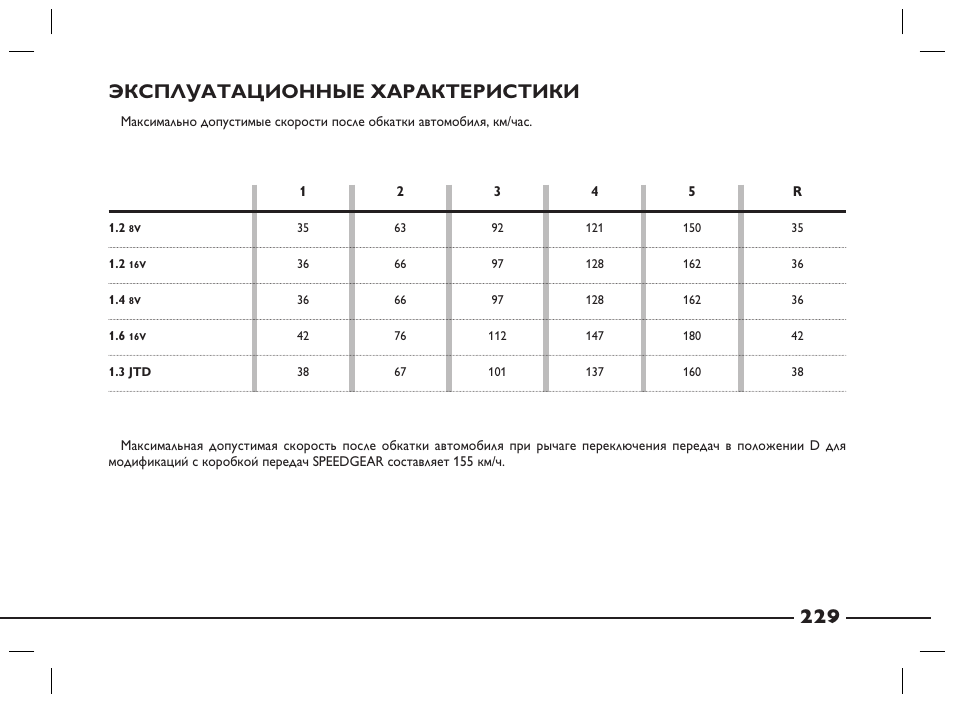 ЭКСПЛУАТАЦИОННЫЕ ХАРАКТЕРИСТИКИ

Максимально допустимые скорости после обкатки автомобиля, км/час.

| | 1 | 2 | 3 | 4 | 5 | R |
|---|---|---|---|---|---|---|
| 1.2 8V | 35 | 63 | 92 | 121 | 150 | 35 |
| 1.2 16V | 36 | 66 | 97 | 128 | 162 | 36 |
| 1.4 8V | 36 | 66 | 97 | 128 | 162 | 36 |
| 1.6 16V | 42 | 76 | 112 | 147 | 180 | 42 |
| 1.3 JTD | 38 | 67 | 101 | 137 | 160 | 38 |

Максимальная допустимая скорость после обкатки автомобиля при рычаге переключения передач в положении D для модификаций с коробкой передач SPEEDGEAR составляет 155 км/ч.

229